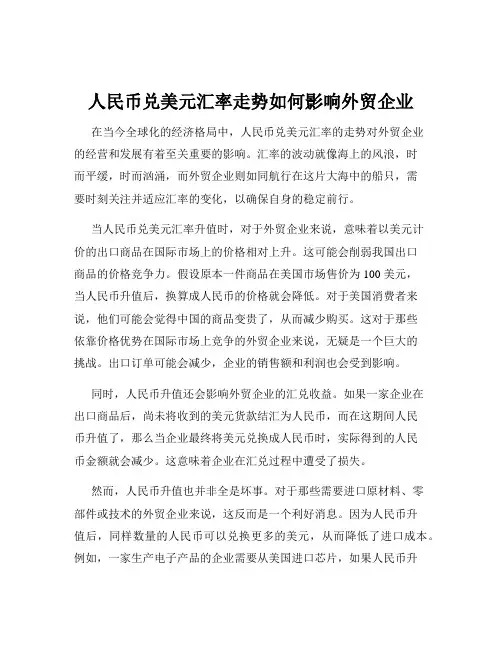 人民币兑美元汇率走势如何影响外贸企业

在当今全球化的经济格局中，人民币兑美元汇率的走势对外贸企业的经营和发展有着至关重要的影响。汇率的波动就像海上的风浪，时而平缓，时而汹涌，而外贸企业则如同航行在这片大海中的船只，需要时刻关注并适应汇率的变化，以确保自身的稳定前行。

当人民币兑美元汇率升值时，对于外贸企业来说，意味着以美元计价的出口商品在国际市场上的价格相对上升。这可能会削弱我国出口商品的价格竞争力。假设原本一件商品在美国市场售价为 100 美元，当人民币升值后，换算成人民币的价格就会降低。对于美国消费者来说，他们可能会觉得中国的商品变贵了，从而减少购买。这对于那些依靠价格优势在国际市场上竞争的外贸企业来说，无疑是一个巨大的挑战。出口订单可能会减少，企业的销售额和利润也会受到影响。

同时，人民币升值还会影响外贸企业的汇兑收益。如果一家企业在出口商品后，尚未将收到的美元货款结汇为人民币，而在这期间人民币升值了，那么当企业最终将美元兑换成人民币时，实际得到的人民币金额就会减少。这意味着企业在汇兑过程中遭受了损失。

然而，人民币升值也并非全是坏事。对于那些需要进口原材料、零部件或技术的外贸企业来说，这反而是一个利好消息。因为人民币升值后，同样数量的人民币可以兑换更多的美元，从而降低了进口成本。例如，一家生产电子产品的企业需要从美国进口芯片，如果人民币升